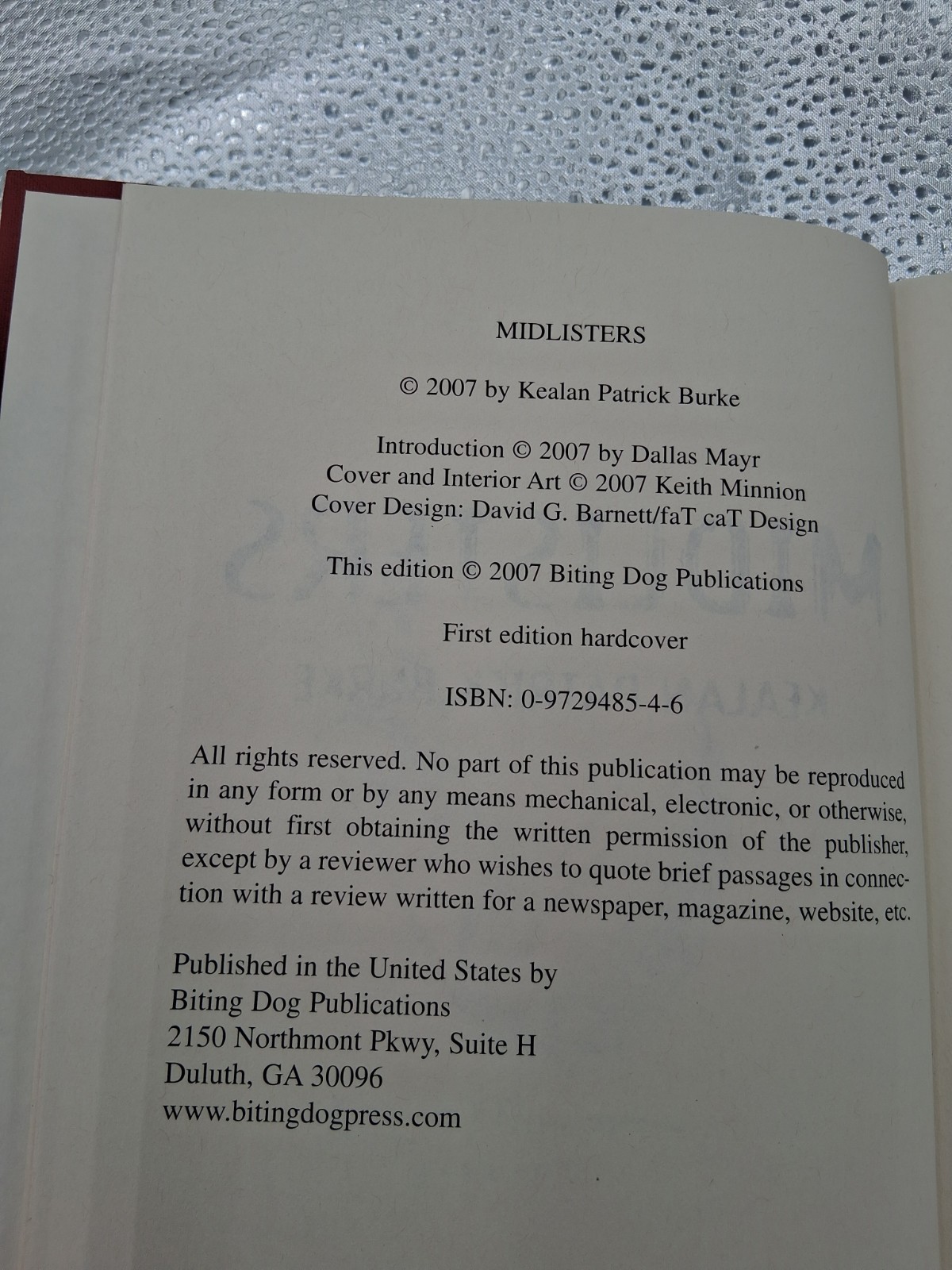 MIDLISTERS

© 2007 by Kealan Patrick Burke

Introduction © 2007 by Dallas Mayr
Cover and Interior Art © 2007 Keith Minnion
Cover Design: David G. Barnett/faT caT Design

This edition © 2007 Biting Dog Publications

First edition hardcover

ISBN: 0-9729485-4-6

All rights reserved. No part of this publication may be reproduced in any form or by any means mechanical, electronic, or otherwise, without first obtaining the written permission of the publisher, except by a reviewer who wishes to quote brief passages in connection with a review written for a newspaper, magazine, website, etc.

Published in the United States by
Biting Dog Publications
2150 Northmont Pkwy, Suite H
Duluth, GA 30096
www.bitingdogpress.com